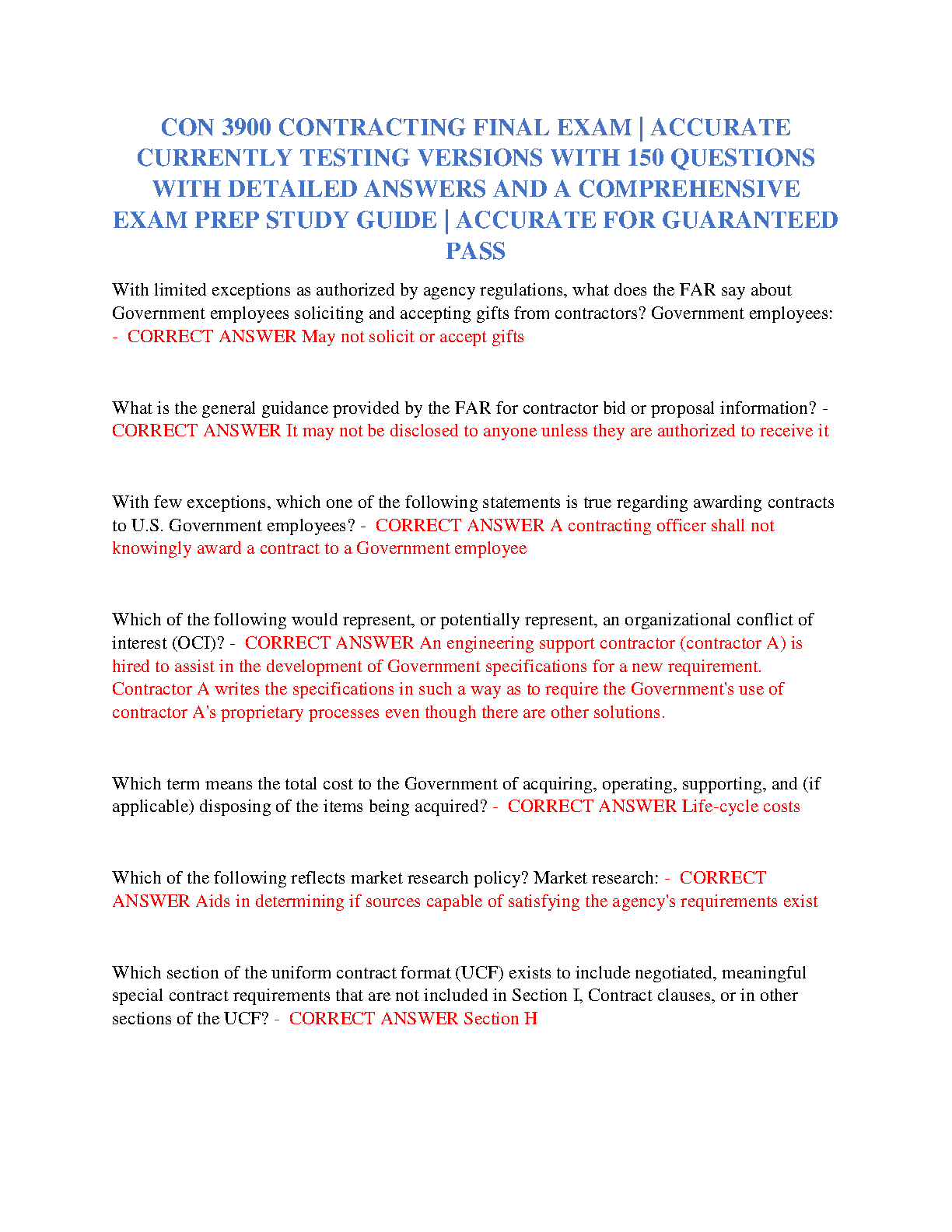 CON 3900 CONTRACTING FINAL EXAM | ACCURATE CURRENTLY TESTING VERSIONS WITH 150 QUESTIONS WITH DETAILED ANSWERS AND A COMPREHENSIVE EXAM PREP STUDY GUIDE | ACCURATE FOR GUARANTEED PASS

With limited exceptions as authorized by agency regulations, what does the FAR say about Government employees soliciting and accepting gifts from contractors? Government employees: - CORRECT ANSWER May not solicit or accept gifts

What is the general guidance provided by the FAR for contractor bid or proposal information? - CORRECT ANSWER It may not be disclosed to anyone unless they are authorized to receive it

With few exceptions, which one of the following statements is true regarding awarding contracts to U.S. Government employees? - CORRECT ANSWER A contracting officer shall not knowingly award a contract to a Government employee

Which of the following would represent, or potentially represent, an organizational conflict of interest (OCI)? - CORRECT ANSWER An engineering support contractor (contractor A) is hired to assist in the development of Government specifications for a new requirement. Contractor A writes the specifications in such a way as to require the Government's use of contractor A's proprietary processes even though there are other solutions.

Which term means the total cost to the Government of acquiring, operating, supporting, and (if applicable) disposing of the items being acquired? - CORRECT ANSWER Life-cycle costs

Which of the following reflects market research policy? Market research: - CORRECT ANSWER Aids in determining if sources capable of satisfying the agency's requirements exist

Which section of the uniform contract format (UCF) exists to include negotiated, meaningful special contract requirements that are not included in Section I, Contract clauses, or in other sections of the UCF? - CORRECT ANSWER Section H